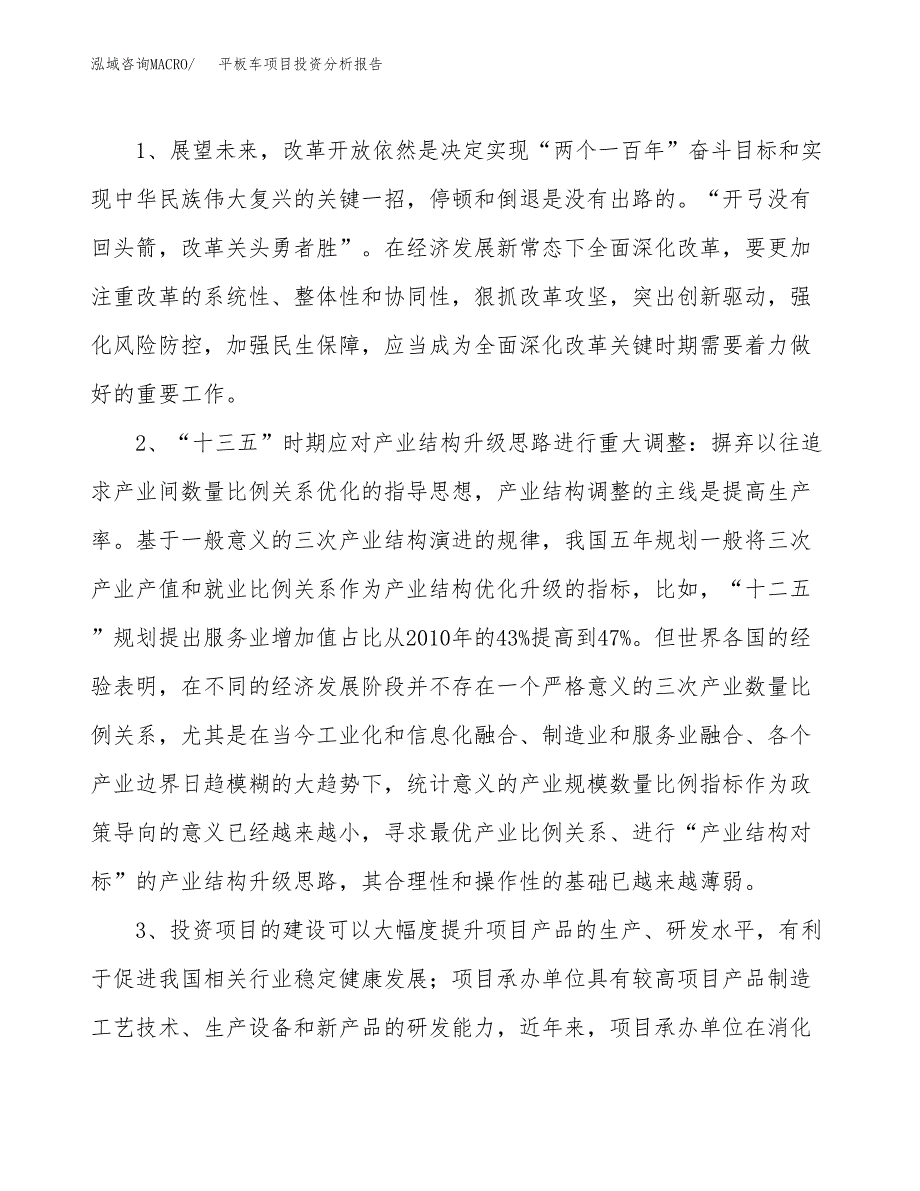 泓域咨询MACRO/　　平板车项目投资分析报告

1、展望未来，改革开放依然是决定实现“两个一百年”奋斗目标和实现中华民族伟大复兴的关键一招，停顿和倒退是没有出路的。“开弓没有回头箭，改革关头勇者胜”。在经济发展新常态下全面深化改革，要更加注重改革的系统性、整体性和协同性，狠抓改革攻坚，突出创新驱动，强化风险防控，加强民生保障，应当成为全面深化改革关键时期需要着力做好的重要工作。

2、“十三五”时期应对产业结构升级思路进行重大调整：摒弃以往追求产业间数量比例关系优化的指导思想，产业结构调整的主线是提高生产率。基于一般意义的三次产业结构演进的规律，我国五年规划一般将三次产业产值和就业比例关系作为产业结构优化升级的指标，比如，“十二五”规划提出服务业增加值占比从2010年的43%提高到47%。但世界各国的经验表明，在不同的经济发展阶段并不存在一个严格意义的三次产业数量比例关系，尤其是在当今工业化和信息化融合、制造业和服务业融合、各个产业边界日趋模糊的大趋势下，统计意义的产业规模数量比例指标作为政策导向的意义已经越来越小，寻求最优产业比例关系、进行“产业结构对标”的产业结构升级思路，其合理性和操作性的基础已越来越薄弱。

3、投资项目的建设可以大幅度提升项目产品的生产、研发水平，有利于促进我国相关行业稳定健康发展；项目承办单位具有较高项目产品制造工艺技术、生产设备和新产品的研发能力，近年来，项目承办单位在消化